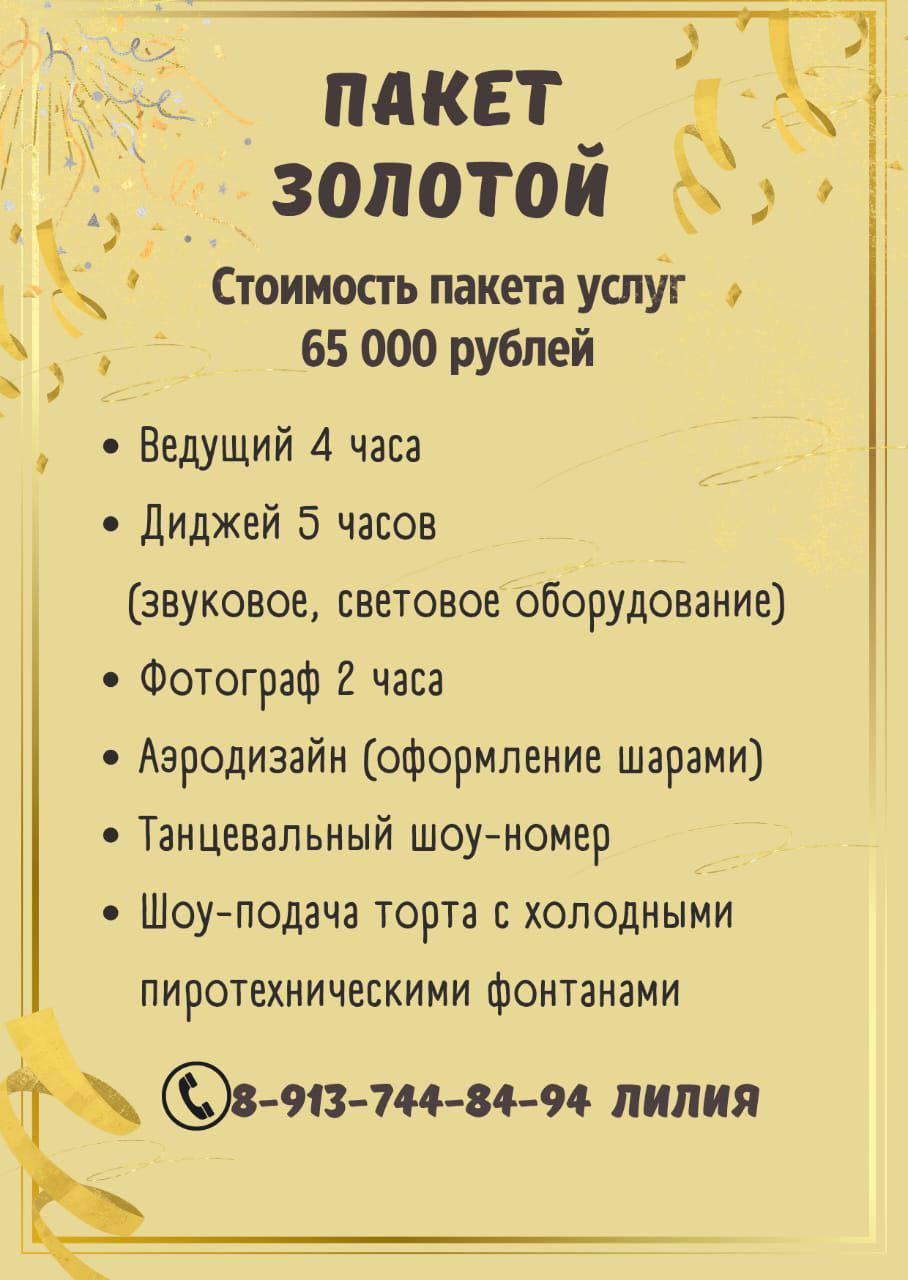 ПАКЕТ
ЗОЛОТОЙ

Стоимость пакета услуг
65 000 рублей

• Ведущий 4 часа
• Диджей 5 часов
(звуковое, световое оборудование)
• Фотограф 2 часа
• Аэродизайн (оформление шарами)
• Танцевальный шоу-номер
• Шоу-подача торта с холодными пиротехническими фонтанами

8-913-744-84-94 ЛИЛИЯ